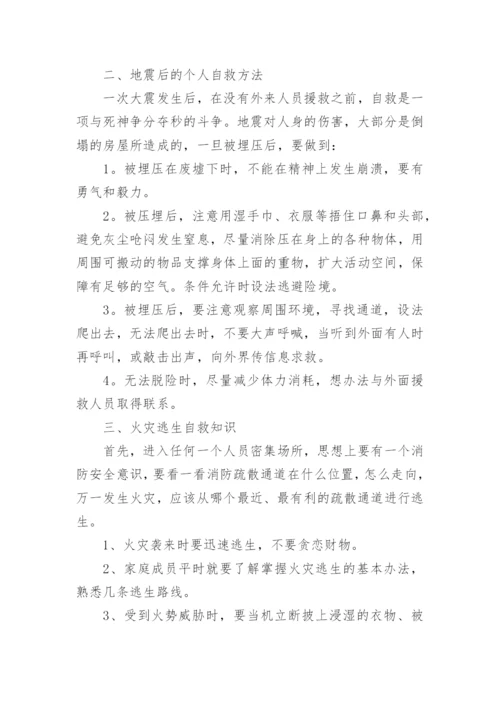 二、地震后的个人自救方法

一次大震发生后，在没有外来人员援救之前，自救是一项与死神争分夺秒的斗争。地震对人身的伤害，大部分是倒塌的房屋所造成的，一旦被埋压后，要做到：

1。被埋压在废墟下时，不能在精神上发生崩溃，要有勇气和毅力。

2。被压埋后，注意用湿手巾、衣服等捂住口鼻和头部，避免灰尘呛闷发生窒息，尽量消除压在身上的各种物体，用周围可搬动的物品支撑身体上面的重物，扩大活动空间，保障有足够的空气。条件允许时设法逃避险境。

3。被埋压后，要注意观察周围环境，寻找通道，设法爬出去，无法爬出去时，不要大声呼喊，当听到外面有人时再呼叫，或敲击出声，向外界传信息求救。

4。无法脱险时，尽量减少体力消耗，想办法与外面援救人员取得联系。

三、火灾逃生自救知识

首先，进入任何一个人员密集场所，思想上要有一个消防安全意识，要看一看消防疏散通道在什么位置，怎么走向，万一发生火灾，应该从哪个最近、最有利的疏散通道进行逃生。

1、火灾袭来时要迅速逃生，不要贪恋财物。

2、家庭成员平时就要了解掌握火灾逃生的基本办法，熟悉几条逃生路线。

3、受到火势威胁时，要当机立断披上浸湿的衣物、被